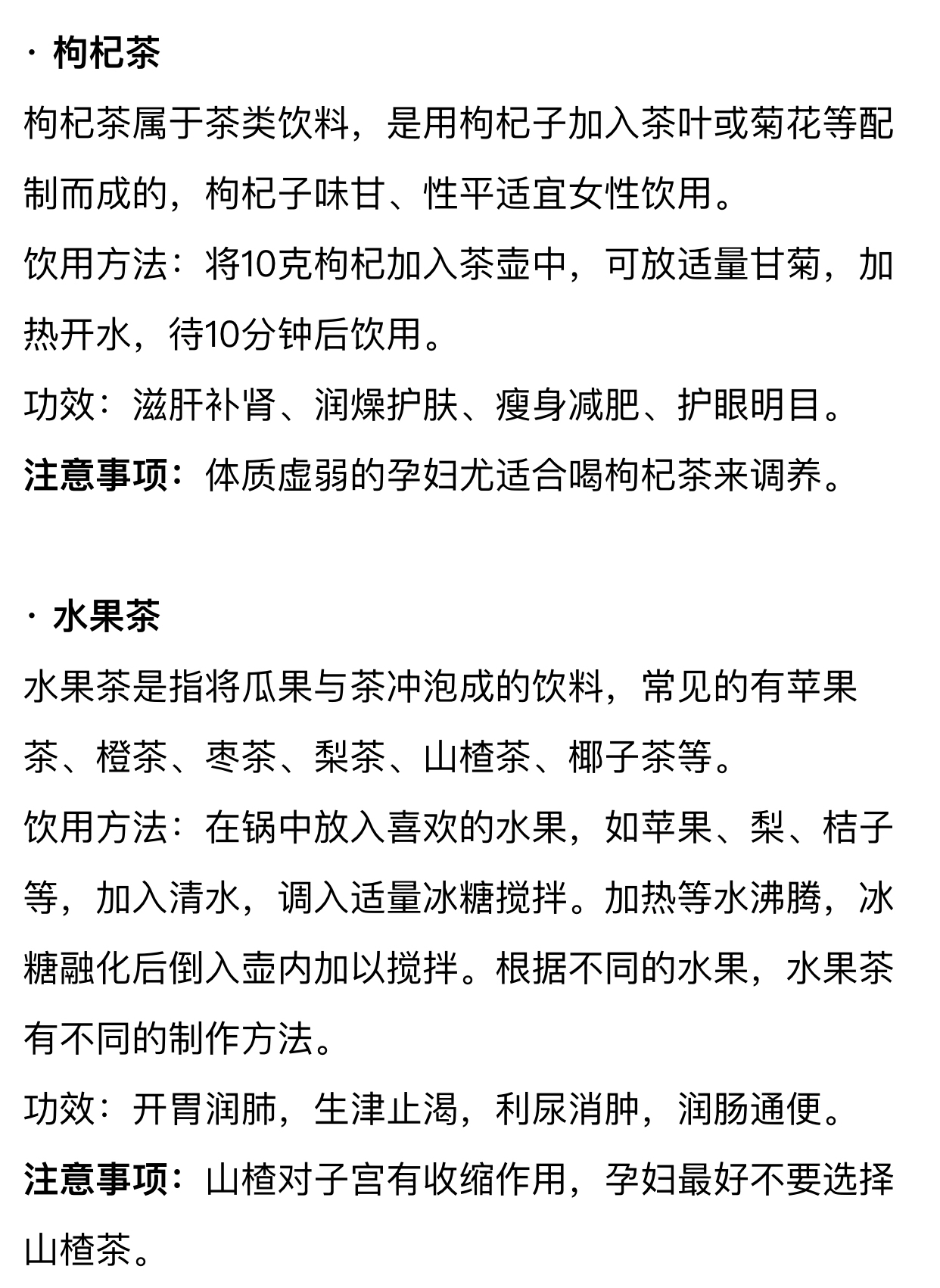 · 枸杞茶

枸杞茶属于茶类饮料，是用枸杞子加入茶叶或菊花等配制而成的，枸杞子味甘、性平适宜女性饮用。

饮用方法：将10克枸杞加入茶壶中，可放适量甘菊，加热开水，待10分钟后饮用。

功效：滋肝补肾、润燥护肤、瘦身减肥、护眼明目。

注意事项：体质虚弱的孕妇尤适合喝枸杞茶来调养。

· 水果茶

水果茶是指将瓜果与茶冲泡成的饮料，常见的有苹果茶、橙茶、枣茶、梨茶、山楂茶、椰子茶等。

饮用方法：在锅中放入喜欢的水果，如苹果、梨、桔子等，加入清水，调入适量冰糖搅拌。加热等水沸腾，冰糖融化后倒入壶内加以搅拌。根据不同的水果，水果茶有不同的制作方法。

功效：开胃润肺，生津止渴，利尿消肿，润肠通便。

注意事项：山楂对子宫有收缩作用，孕妇最好不要选择山楂茶。